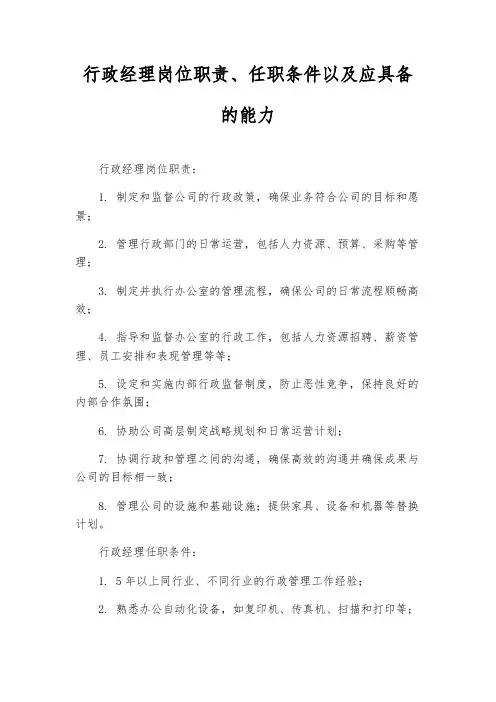 行政经理岗位职责、任职条件以及应具备的能力

行政经理岗位职责：

1. 制定和监督公司的行政政策，确保业务符合公司的目标和愿景；

2. 管理行政部门的日常运营，包括人力资源、预算、采购等管理；

3. 制定并执行办公室的管理流程，确保公司的日常流程顺畅高效；

4. 指导和监督办公室的行政工作，包括人力资源招聘、薪资管理、员工安排和表现管理等等；

5. 设定和实施内部行政监督制度，防止恶性竞争，保持良好的内部合作氛围；

6. 协助公司高层制定战略规划和日常运营计划；

7. 协调行政和管理之间的沟通，确保高效的沟通并确保成果与公司的目标相一致；

8. 管理公司的设施和基础设施；提供家具、设备和机器等替换计划。

行政经理任职条件：

1. 5年以上同行业、不同行业的行政管理工作经验；

2. 熟悉办公自动化设备，如复印机、传真机、扫描和打印等；